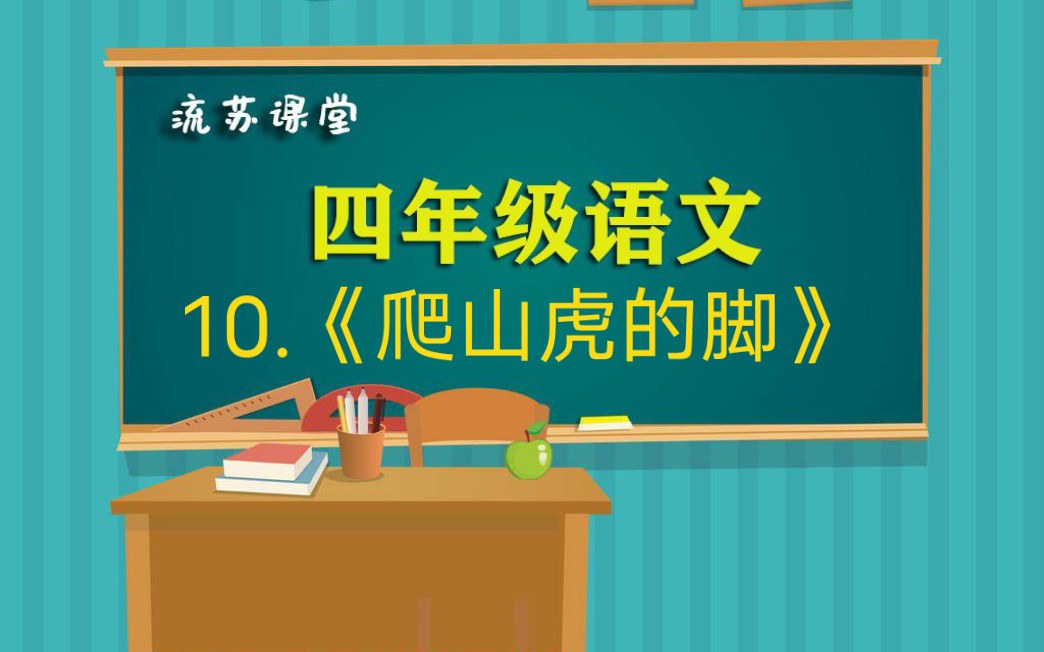 流苏课堂

四年级语文

10.《爬山虎的脚》